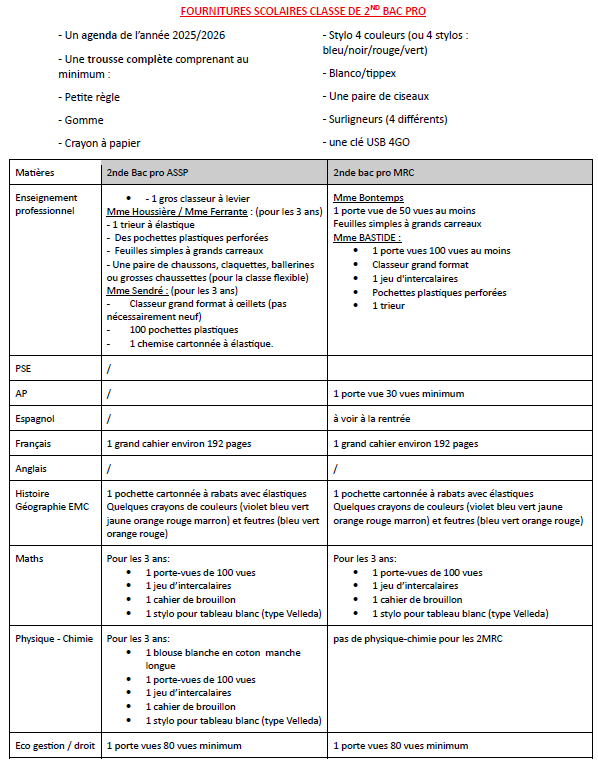 FOURNITURES SCOLAIRES CLASSE DE 2$^{ND}$ BAC PRO

- Un agenda de l'année 2025/2026

- Une trousse complète comprenant au minimum :

- Petite règle

- Gomme

- Crayon à papier

- Stylo 4 couleurs (ou 4 stylos : bleu/noir/rouge/vert)

- Blanco/tippex

- Une paire de ciseaux

- Surligneurs (4 différents)

- une clé USB 4GO

| Matières | 2nde Bac pro ASSP | 2nde bac pro MRC |
|---|---|---|
| Enseignement professionnel | • - 1 gros classeur à levier<br>Mme Houssière / Mme Ferrante : (pour les 3 ans)<br>- 1 trieur à élastique<br>- Des pochettes plastiques perforées<br>- Feuilles simples à grands carreaux<br>- Une paire de chaussons, claquettes, ballerines ou grosses chaussettes (pour la classe flexible)<br>Mme Sendré : (pour les 3 ans)<br>- Classeur grand format à œillets (pas nécessairement neuf)<br>- 100 pochettes plastiques<br>- 1 chemise cartonnée à élastique. | Mme Bontemps<br>1 porte vue de 50 vues au moins<br>Feuilles simples à grands carreaux<br>Mme BASTIDE :<br>• 1 porte vues 100 vues au moins<br>• Classeur grand format<br>• 1 jeu d'intercalaires<br>• Pochettes plastiques perforées<br>• 1 trieur |
| PSE | / | |
| AP | / | 1 porte vue 30 vues minimum |
| Espagnol | / | à voir à la rentrée |
| Français | 1 grand cahier environ 192 pages | 1 grand cahier environ 192 pages |
| Anglais | / | / |
| Histoire Géographie EMC | 1 pochette cartonnée à rabats avec élastiques<br>Quelques crayons de couleurs (violet bleu vert jaune orange rouge marron) et feutres (bleu vert orange rouge) | 1 pochette cartonnée à rabats avec élastiques<br>Quelques crayons de couleurs (violet bleu vert jaune orange rouge marron) et feutres (bleu vert orange rouge) |
| Maths | Pour les 3 ans:<br>• 1 porte-vues de 100 vues<br>• 1 jeu d'intercalaires<br>• 1 cahier de brouillon<br>• 1 stylo pour tableau blanc (type Velleda) | Pour les 3 ans:<br>• 1 porte-vues de 100 vues<br>• 1 jeu d'intercalaires<br>• 1 cahier de brouillon<br>• 1 stylo pour tableau blanc (type Velleda) |
| Physique - Chimie | Pour les 3 ans:<br>• 1 blouse blanche en coton manche longue<br>• 1 porte-vues de 100 vues<br>• 1 jeu d'intercalaires<br>• 1 cahier de brouillon<br>• 1 stylo pour tableau blanc (type Velleda) | pas de physique-chimie pour les 2MRC |
| Eco gestion / droit | 1 porte vues 80 vues minimum | 1 porte vues 80 vues minimum |